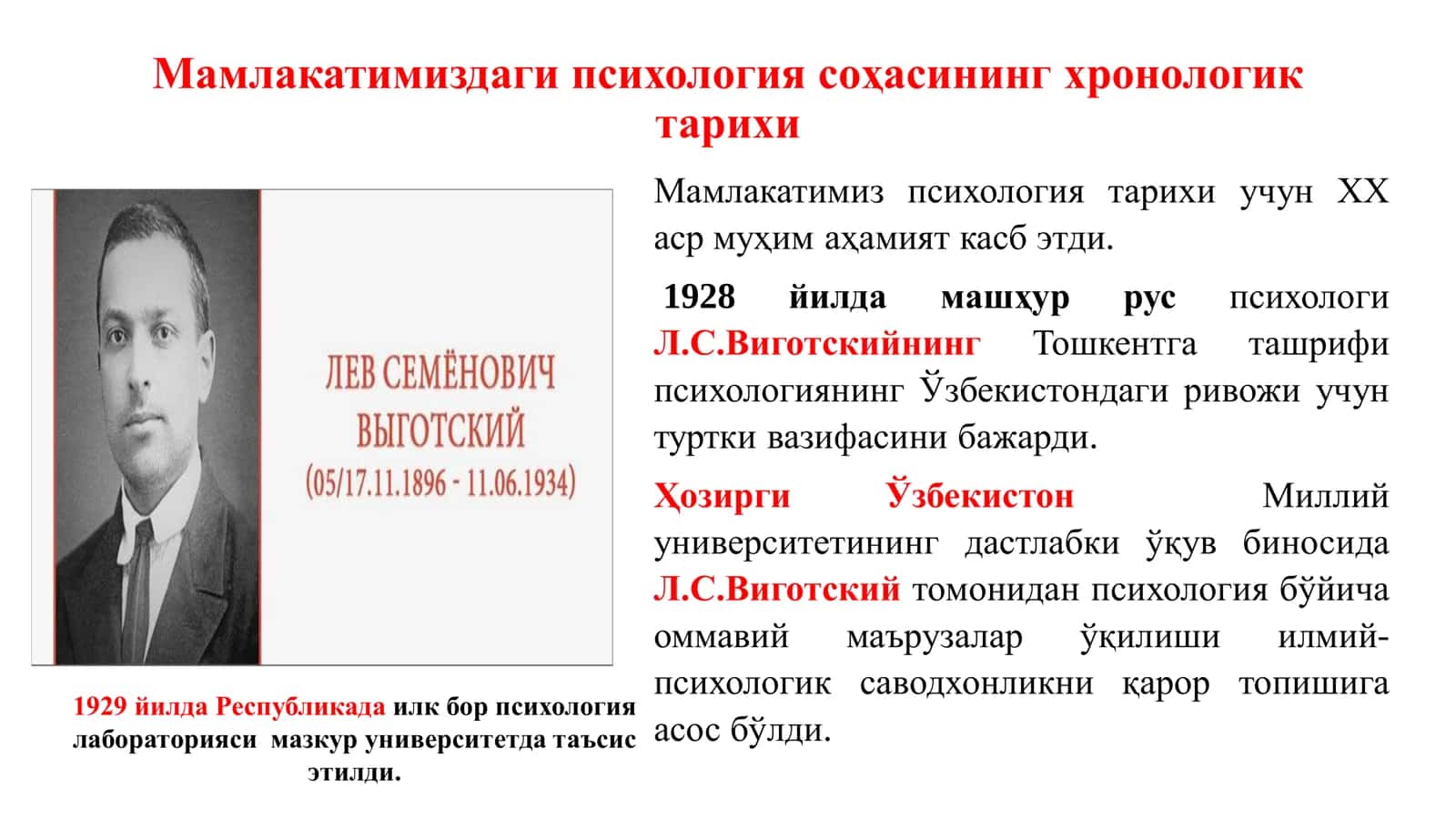 Мамлакатимиздаги психология соҳасининг хронологик тарихи

ЛЕВ СЕМЁНОВИЧ ВЫГОТСКИЙ
(05/17.11.1896 - 11.06.1934)

1929 йилда Республикада илк бор психология лабораторияси мазкур университетда таъсис этилди.

Мамлакатимиз психология тарихи учун XX аср муҳим аҳамият касб этди.

1928 йилда машҳур рус психологи Л.С.Виготскийнинг Тошкентга ташрифи психологиянинг Ўзбекистондаги ривожи учун туртки вазифасини бажарди.

Ҳозирги Ўзбекистон Миллий университетининг дастлабки ўқув биносида Л.С.Виготский томонидан психология бўйича оммавий маърузалар ўқилиши илмий-психологик саводхонликни қарор топишига асос бўлди.